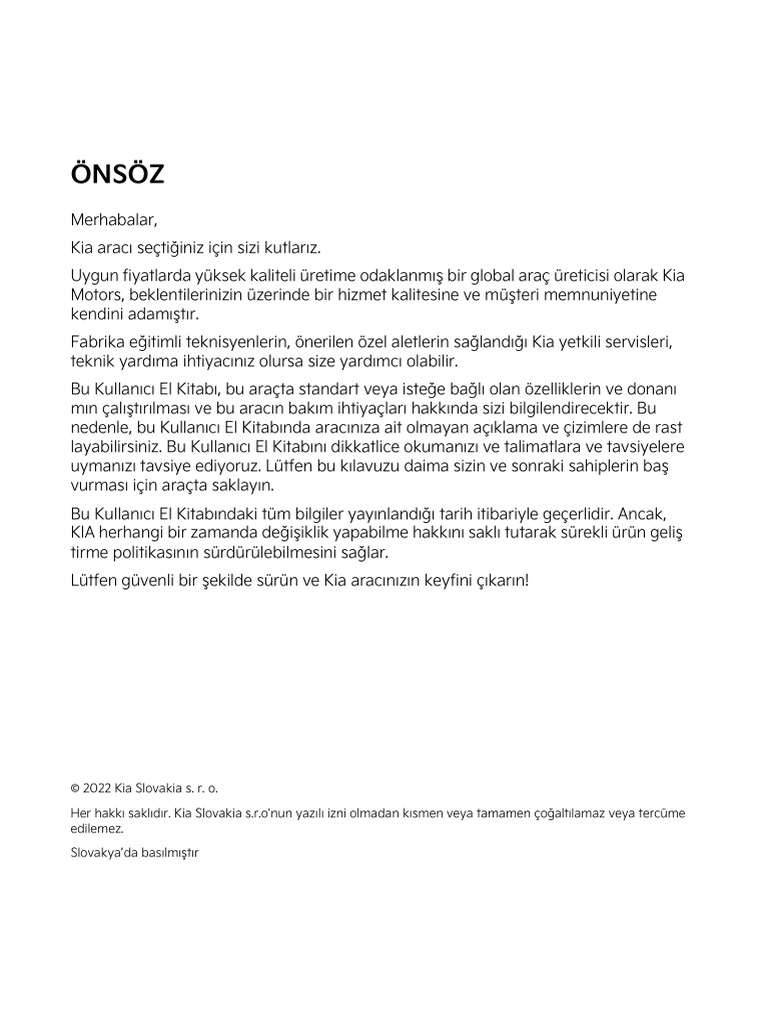 ÖNSÖZ

Merhabalar,

Kia aracı seçtiğiniz için sizi kutlarız.

Uygun fiyatlarda yüksek kaliteli üretime odaklanmış bir global araç üreticisi olarak Kia Motors, beklentilerinizin üzerinde bir hizmet kalitesine ve müşteri memnuniyetine kendini adamıştır.

Fabrika eğitimli teknisyenlerin, önerilen özel aletlerin sağlandığı Kia yetkili servisleri, teknik yardıma ihtiyacınız olursa size yardımcı olabilir.

Bu Kullanıcı El Kitabı, bu araçta standart veya isteğe bağlı olan özelliklerin ve donanı mın çalıştırılması ve bu aracın bakım ihtiyaçları hakkında sizi bilgilendirecektir. Bu nedenle, bu Kullanıcı El Kitabında aracınıza ait olmayan açıklama ve çizimlere de rast layabilirsiniz. Bu Kullanıcı El Kitabını dikkatlice okumanızı ve talimatlara ve tavsiyelere uymanızı tavsiye ediyoruz. Lütfen bu kılavuzu daima sizin ve sonraki sahiplerin baş vurması için araçta saklayın.

Bu Kullanıcı El Kitabındaki tüm bilgiler yayınlandığı tarih itibariyle geçerlidir. Ancak, KIA herhangi bir zamanda değişiklik yapabilme hakkını saklı tutarak sürekli ürün geliş tirme politikasının sürdürülebilmesini sağlar.

Lütfen güvenli bir şekilde sürün ve Kia aracınızın keyfini çıkarın!

© 2022 Kia Slovakia s. r. o.

Her hakkı saklıdır. Kia Slovakia s.r.o'nun yazılı izni olmadan kısmen veya tamamen çoğaltılamaz veya tercüme edilemez.

Slovakya'da basılmıştır